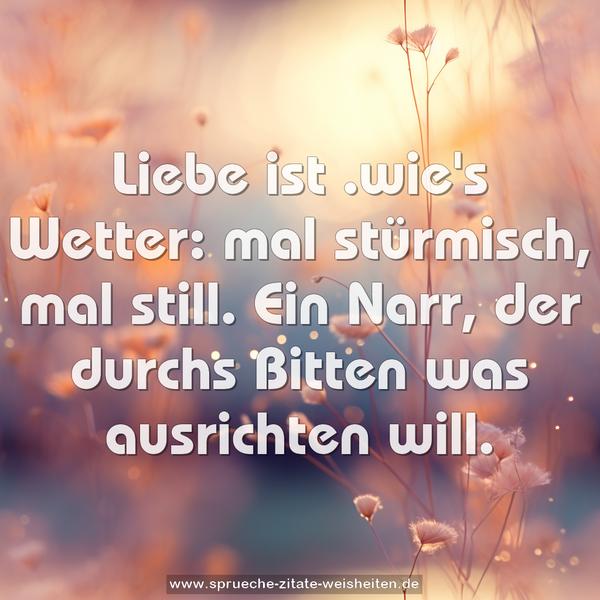 Liebe ist .wie's Wetter: mal stürmisch, mal still. Ein Narr, der durchs Bitten was ausrichten will.

www.sprueche-zitate-weisheiten.de